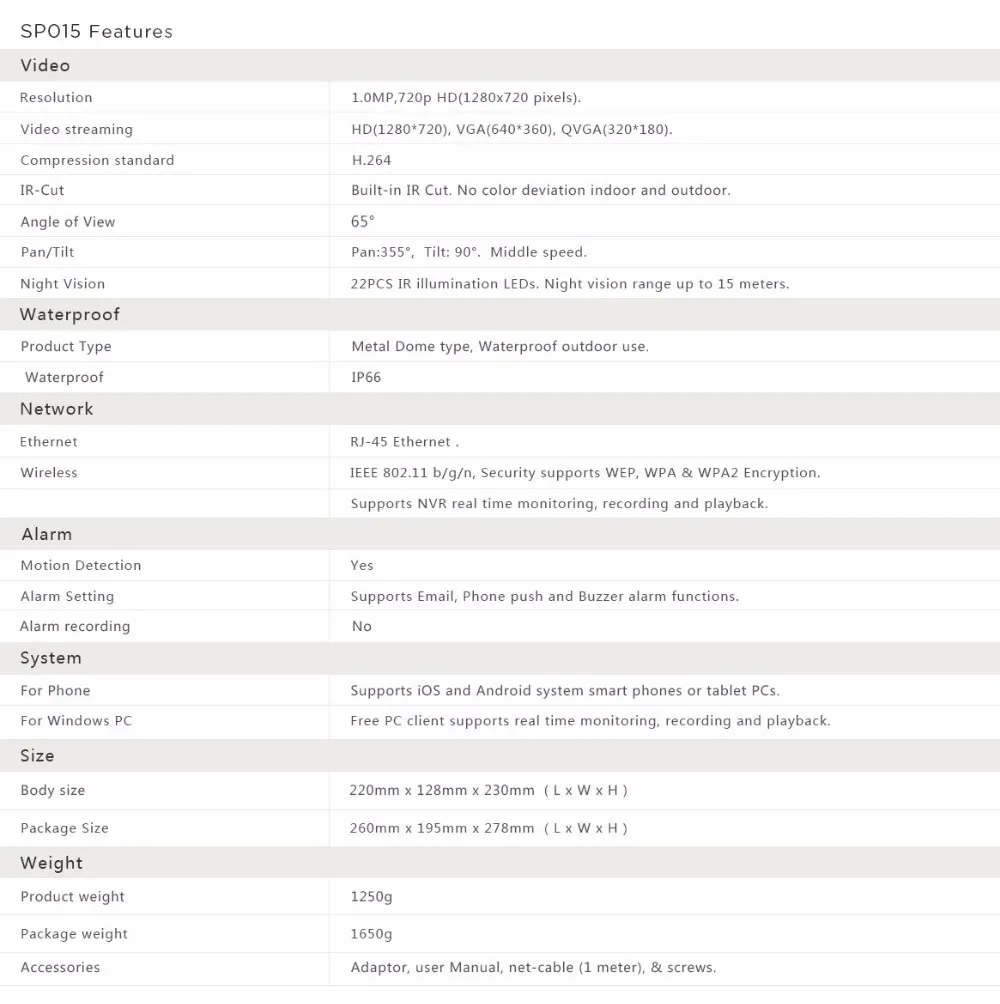 SP015 Features

| Video | |
|---|---|
| Resolution | 1.0MP,720p HD(1280x720 pixels). |
| Video streaming | HD(1280*720), VGA(640*360), QVGA(320*180). |
| Compression standard | H.264 |
| IR-Cut | Built-in IR Cut. No color deviation indoor and outdoor. |
| Angle of View | 65° |
| Pan/Tilt | Pan:355°, Tilt: 90°. Middle speed. |
| Night Vision | 22PCS IR illumination LEDs. Night vision range up to 15 meters. |
| Waterproof | |
| Product Type | Metal Dome type, Waterproof outdoor use. |
| Waterproof | IP66 |
| Network | |
| Ethernet | RJ-45 Ethernet . |
| Wireless | IEEE 802.11 b/g/n, Security supports WEP, WPA & WPA2 Encryption. |
| | Supports NVR real time monitoring, recording and playback. |
| Alarm | |
| Motion Detection | Yes |
| Alarm Setting | Supports Email, Phone push and Buzzer alarm functions. |
| Alarm recording | No |
| System | |
| For Phone | Supports iOS and Android system smart phones or tablet PCs. |
| For Windows PC | Free PC client supports real time monitoring, recording and playback. |
| Size | |
| Body size | 220mm x 128mm x 230mm ( L x W x H ) |
| Package Size | 260mm x 195mm x 278mm ( L x W x H ) |
| Weight | |
| Product weight | 1250g |
| Package weight | 1650g |
| Accessories | Adaptor, user Manual, net-cable (1 meter), & screws. |